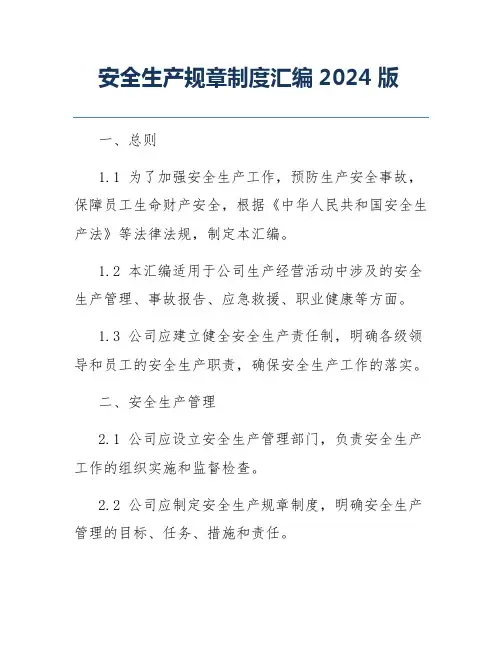 安全生产规章制度汇编 2024 版

一、总则

1.1 为了加强安全生产工作，预防生产安全事故，保障员工生命财产安全，根据《中华人民共和国安全生产法》等法律法规，制定本汇编。

1.2 本汇编适用于公司生产经营活动中涉及的安全生产管理、事故报告、应急救援、职业健康等方面。

1.3 公司应建立健全安全生产责任制，明确各级领导和员工的安全生产职责，确保安全生产工作的落实。

二、安全生产管理

2.1 公司应设立安全生产管理部门，负责安全生产工作的组织实施和监督检查。

2.2 公司应制定安全生产规章制度，明确安全生产管理的目标、任务、措施和责任。